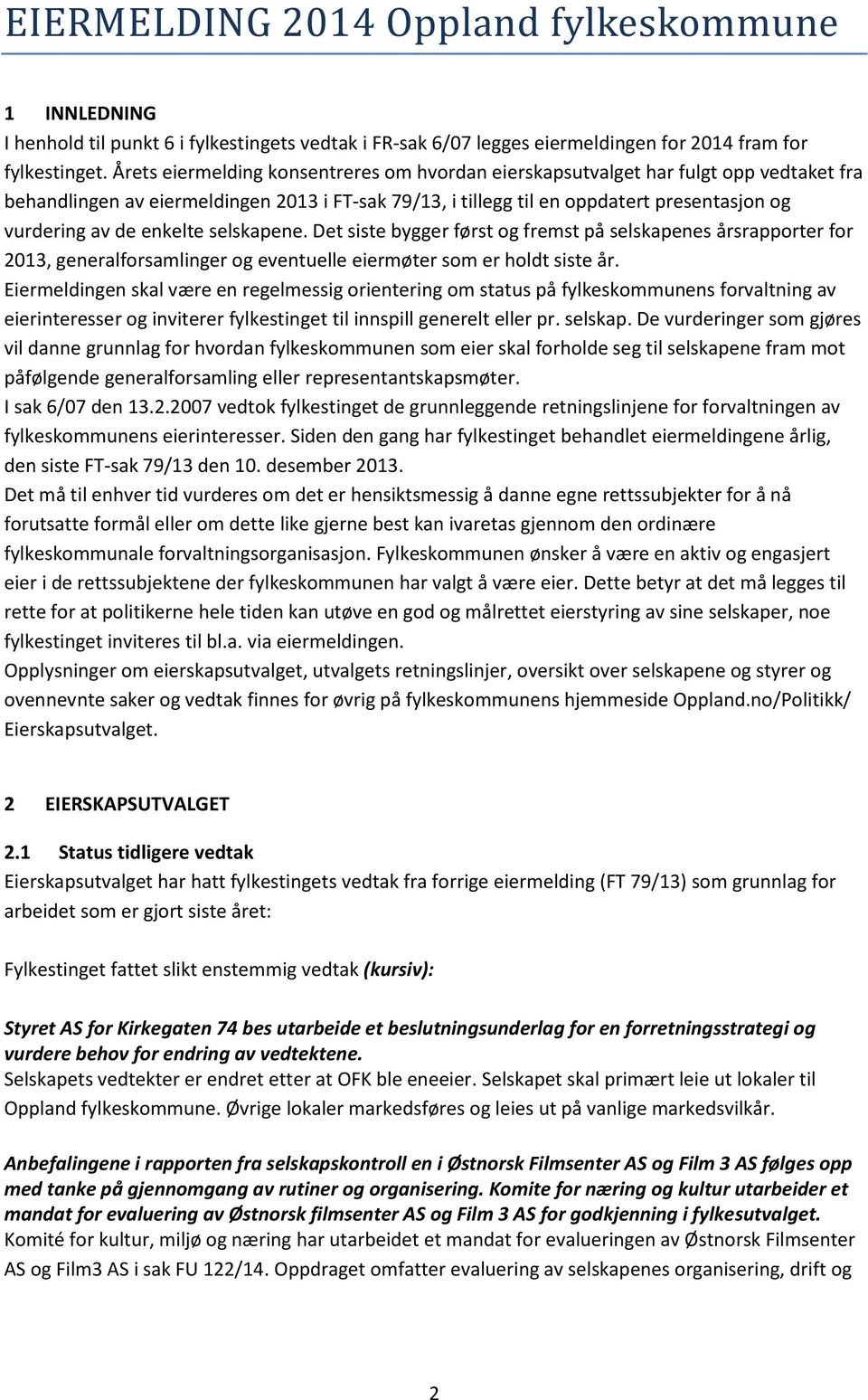 EIERMELDING 2014 Oppland fylkeskommune

1 INNLEDNING
I henhold til punkt 6 i fylkestingets vedtak i FR-sak 6/07 legges eiermeldingen for 2014 fram for fylkestinget. Årets eiermelding konsentreres om hvordan eierskapsutvalget har fulgt opp vedtaket fra behandlingen av eiermeldingen 2013 i FT-sak 79/13, i tillegg til en oppdatert presentasjon og vurdering av de enkelte selskapene. Det siste bygger først og fremst på selskapenes årsrapporter for 2013, generalforsamlinger og eventuelle eiermøter som er holdt siste år.
Eiermeldingen skal være en regelmessig orientering om status på fylkeskommunens forvaltning av eierinteresser og inviterer fylkestinget til innspill generelt eller pr. selskap. De vurderinger som gjøres vil danne grunnlag for hvordan fylkeskommunen som eier skal forholde seg til selskapene fram mot påfølgende generalforsamling eller representantskapsmøter.
I sak 6/07 den 13.2.2007 vedtok fylkestinget de grunnleggende retningslinjene for forvaltningen av fylkeskommunens eierinteresser. Siden den gang har fylkestinget behandlet eiermeldingene årlig, den siste FT-sak 79/13 den 10. desember 2013.
Det må til enhver tid vurderes om det er hensiktsmessig å danne egne rettssubjekter for å nå forutsatte formål eller om dette like gjerne best kan ivaretas gjennom den ordinære fylkeskommunale forvaltningsorganisasjon. Fylkeskommunen ønsker å være en aktiv og engasjert eier i de rettssubjektene der fylkeskommunen har valgt å være eier. Dette betyr at det må legges til rette for at politikerne hele tiden kan utøve en god og målrettet eierstyring av sine selskaper, noe fylkestinget inviteres til bl.a. via eiermeldingen.
Opplysninger om eierskapsutvalget, utvalgets retningslinjer, oversikt over selskapene og styrer og ovennevnte saker og vedtak finnes for øvrig på fylkeskommunens hjemmeside Oppland.no/Politikk/ Eierskapsutvalget.

2 EIERSKAPSUTVALGET

2.1 Status tidligere vedtak
Eierskapsutvalget har hatt fylkestingets vedtak fra forrige eiermelding (FT 79/13) som grunnlag for arbeidet som er gjort siste året:

Fylkestinget fattet slikt enstemmig vedtak (kursiv):

Styret AS for Kirkegaten 74 bes utarbeide et beslutningsunderlag for en forretningsstrategi og vurdere behov for endring av vedtektene.
Selskapets vedtekter er endret etter at OFK ble eneeier. Selskapet skal primært leie ut lokaler til Oppland fylkeskommune. Øvrige lokaler markedsføres og leies ut på vanlige markedsvilkår.

Anbefalingene i rapporten fra selskapskontroll en i Østnorsk Filmsenter AS og Film 3 AS følges opp med tanke på gjennomgang av rutiner og organisering. Komite for næring og kultur utarbeider et mandat for evaluering av Østnorsk filmsenter AS og Film 3 AS for godkjenning i fylkesutvalget.
Komité for kultur, miljø og næring har utarbeidet et mandat for evalueringen av Østnorsk Filmsenter AS og Film3 AS i sak FU 122/14. Oppdraget omfatter evaluering av selskapenes organisering, drift og

2